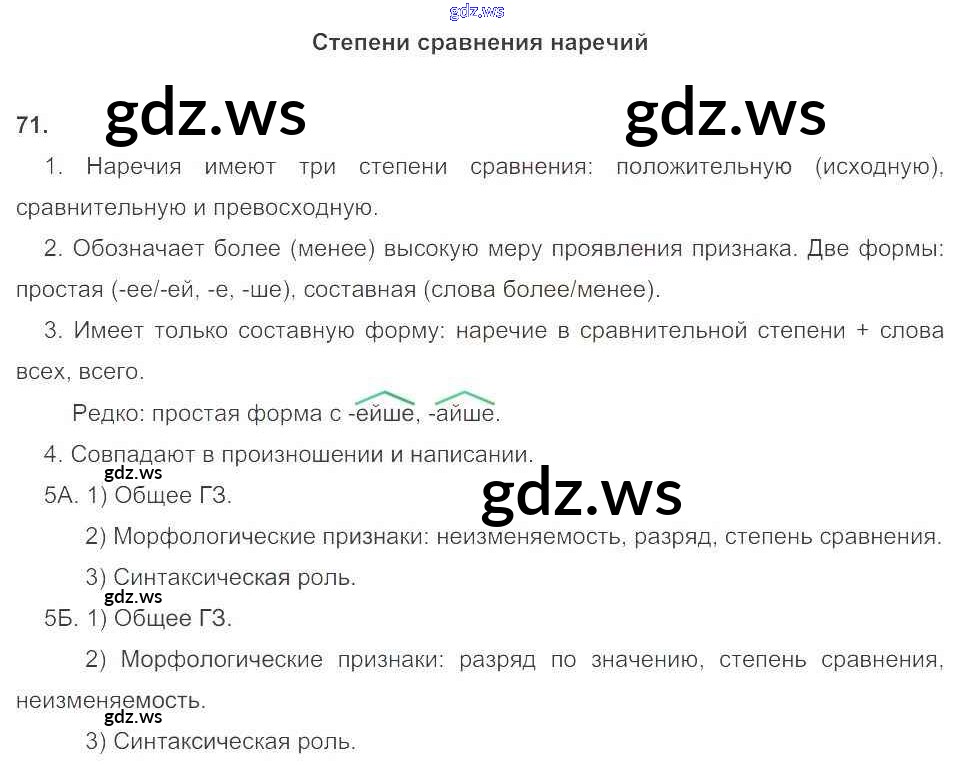 Степени сравнения наречий

71.

1. Наречия имеют три степени сравнения: положительную (исходную), сравнительную и превосходную.

2. Обозначает более (менее) высокую меру проявления признака. Две формы: простая (-ее/-ей, -е, -ше), составная (слова более/менее).

3. Имеет только составную форму: наречие в сравнительной степени + слова всех, всего.

Редко: простая форма с -ейше, -айше.

4. Совпадают в произношении и написании.

5А. 1) Общее ГЗ.

2) Морфологические признаки: неизменяемость, разряд, степень сравнения.

3) Синтаксическая роль.

5Б. 1) Общее ГЗ.

2) Морфологические признаки: разряд по значению, степень сравнения, неизменяемость.

3) Синтаксическая роль.

gdz.ws